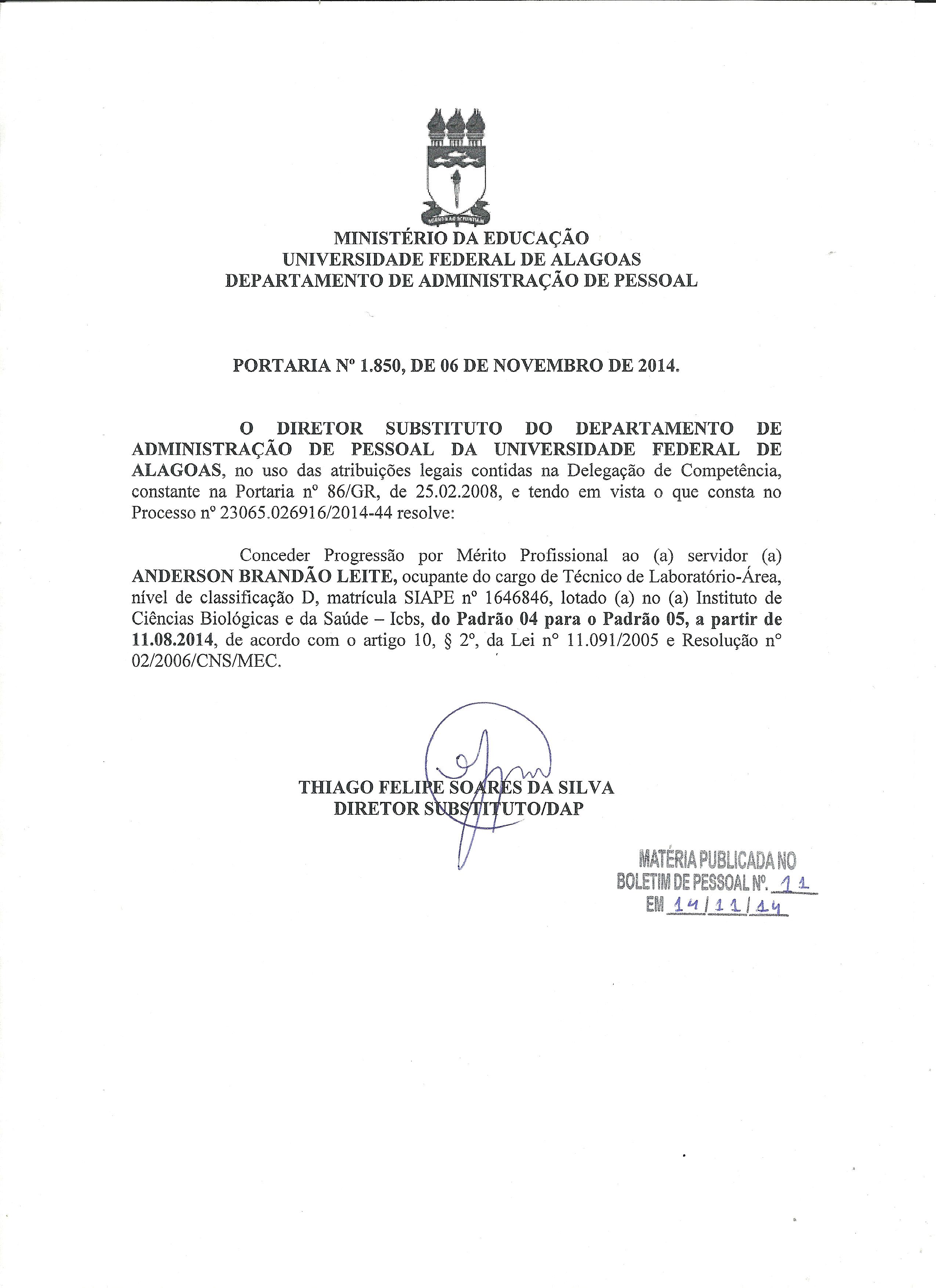 MINISTÉRIO DA EDUCAÇÃO
UNIVERSIDADE FEDERAL DE ALAGOAS
DEPARTAMENTO DE ADMINISTRAÇÃO DE PESSOAL

PORTARIA Nº 1.850, DE 06 DE NOVEMBRO DE 2014.

O DIRETOR SUBSTITUTO DO DEPARTAMENTO DE ADMINISTRAÇÃO DE PESSOAL DA UNIVERSIDADE FEDERAL DE ALAGOAS, no uso das atribuições legais contidas na Delegação de Competência, constante na Portaria nº 86/GR, de 25.02.2008, e tendo em vista o que consta no Processo nº 23065.026916/2014-44 resolve:

Conceder Progressão por Mérito Profissional ao (a) servidor (a) ANDERSON BRANDÃO LEITE, ocupante do cargo de Técnico de Laboratório-Área, nível de classificação D, matrícula SIAPE nº 1646846, lotado (a) no (a) Instituto de Ciências Biológicas e da Saúde – Icbs, do Padrão 04 para o Padrão 05, a partir de 11.08.2014, de acordo com o artigo 10, § 2º, da Lei nº 11.091/2005 e Resolução nº 02/2006/CNS/MEC.

THIAGO FELIPE SOARES DA SILVA
DIRETOR SUBSTITUTO/DAP

MATÉRIA PUBLICADA NO
BOLETIM DE PESSOAL Nº. 11
EM 14/11/14